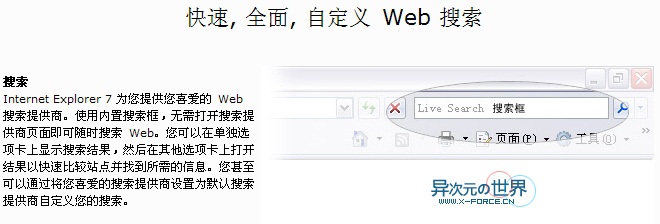 快速, 全面, 自定义 Web 搜索

搜索
Internet Explorer 7 为您提供您喜爱的 Web 搜索提供商。使用内置搜索框，无需打开搜索提供商页面即可随时搜索 Web。您可以在单独选项卡上显示搜索结果，然后在其他选项卡上打开结果以快速比较站点并找到所需的信息。您甚至可以通过将您喜爱的搜索提供商设置为默认搜索提供商自定义您的搜索。

Live Search 搜索框

页面(P)

工具(O)

异次元の世界
WWW.X-FORCE.CN